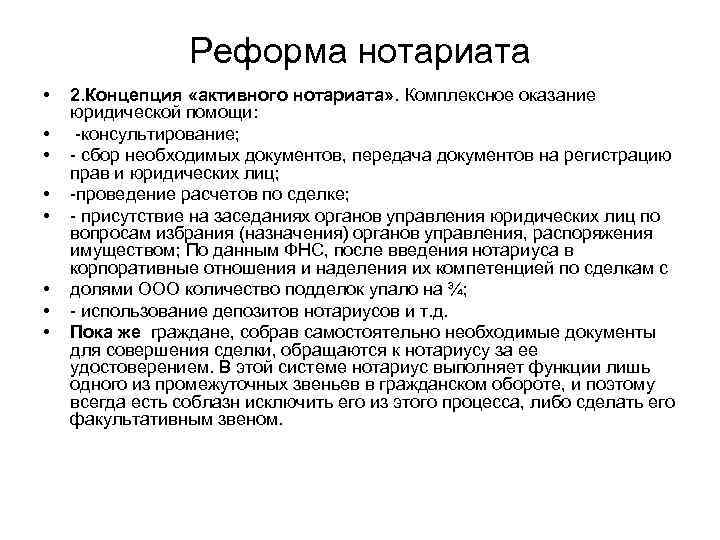 Реформа нотариата

• 2.Концепция «активного нотариата». Комплексное оказание юридической помощи:
• -консультирование;
• - сбор необходимых документов, передача документов на регистрацию прав и юридических лиц;
• -проведение расчетов по сделке;
• - присутствие на заседаниях органов управления юридических лиц по вопросам избрания (назначения) органов управления, распоряжения имуществом; По данным ФНС, после введения нотариуса в корпоративные отношения и наделения их компетенцией по сделкам с
• долями ООО количество подделок упало на ¾;
• - использование депозитов нотариусов и т.д.
• Пока же граждане, собрав самостоятельно необходимые документы для совершения сделки, обращаются к нотариусу за ее удостоверением. В этой системе нотариус выполняет функции лишь одного из промежуточных звеньев в гражданском обороте, и поэтому всегда есть соблазн исключить его из этого процесса, либо сделать его факультативным звеном.